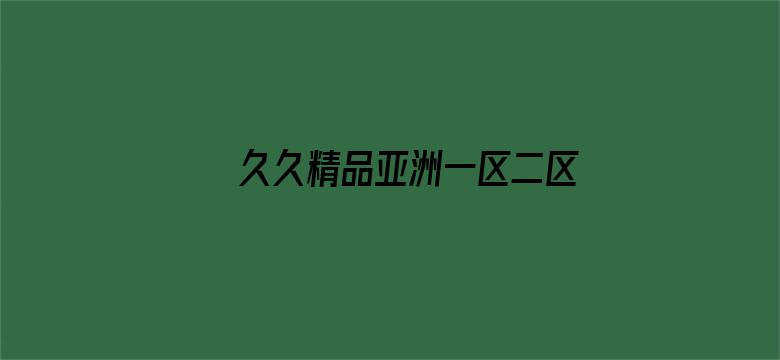 久久精品亚洲一区二区